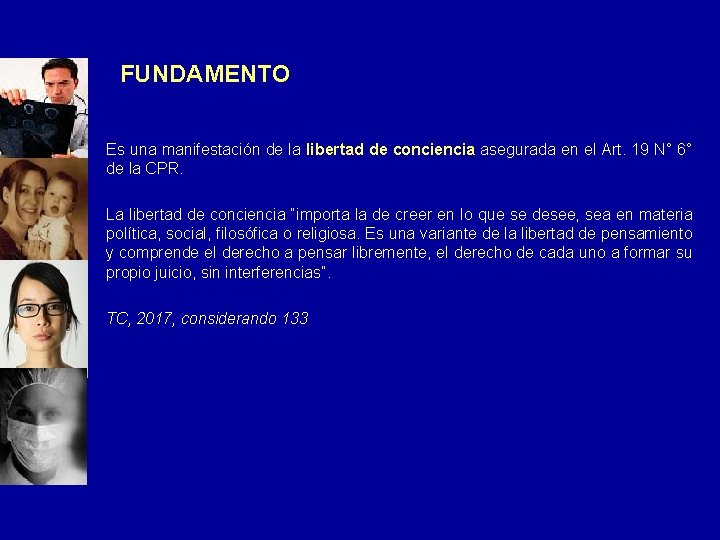 FUNDAMENTO

Es una manifestación de la libertad de conciencia asegurada en el Art. 19 N° 6° de la CPR.

La libertad de conciencia "importa la de creer en lo que se desee, sea en materia política, social, filosófica o religiosa. Es una variante de la libertad de pensamiento y comprende el derecho a pensar libremente, el derecho de cada uno a formar su propio juicio, sin interferencias".

TC, 2017, considerando 133